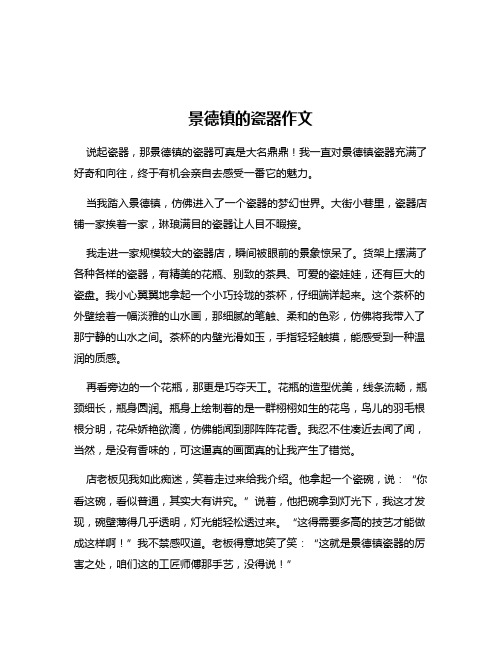 景德镇的瓷器作文

说起瓷器，那景德镇的瓷器可真是大名鼎鼎！我一直对景德镇瓷器充满了好奇和向往，终于有机会亲自去感受一番它的魅力。

当我踏入景德镇，仿佛进入了一个瓷器的梦幻世界。大街小巷里，瓷器店铺一家挨着一家，琳琅满目的瓷器让人目不暇接。

我走进一家规模较大的瓷器店，瞬间被眼前的景象惊呆了。货架上摆满了各种各样的瓷器，有精美的花瓶、别致的茶具、可爱的瓷娃娃，还有巨大的瓷盘。我小心翼翼地拿起一个小巧玲珑的茶杯，仔细端详起来。这个茶杯的外壁绘着一幅淡雅的山水画，那细腻的笔触、柔和的色彩，仿佛将我带入了那宁静的山水之间。茶杯的内壁光滑如玉，手指轻轻触摸，能感受到一种温润的质感。

再看旁边的一个花瓶，那更是巧夺天工。花瓶的造型优美，线条流畅，瓶颈细长，瓶身圆润。瓶身上绘制着的是一群栩栩如生的花鸟，鸟儿的羽毛根根分明，花朵娇艳欲滴，仿佛能闻到那阵阵花香。我忍不住凑近去闻了闻，当然，是没有香味的，可这逼真的画面真的让我产生了错觉。

店老板见我如此痴迷，笑着走过来给我介绍。他拿起一个瓷碗，说：“你看这碗，看似普通，其实大有讲究。”说着，他把碗拿到灯光下，我这才发现，碗壁薄得几乎透明，灯光能轻松透过来。“这得需要多高的技艺才能做成这样啊！”我不禁感叹道。老板得意地笑了笑：“这就是景德镇瓷器的厉害之处，咱们这的工匠师傅那手艺，没得说！”